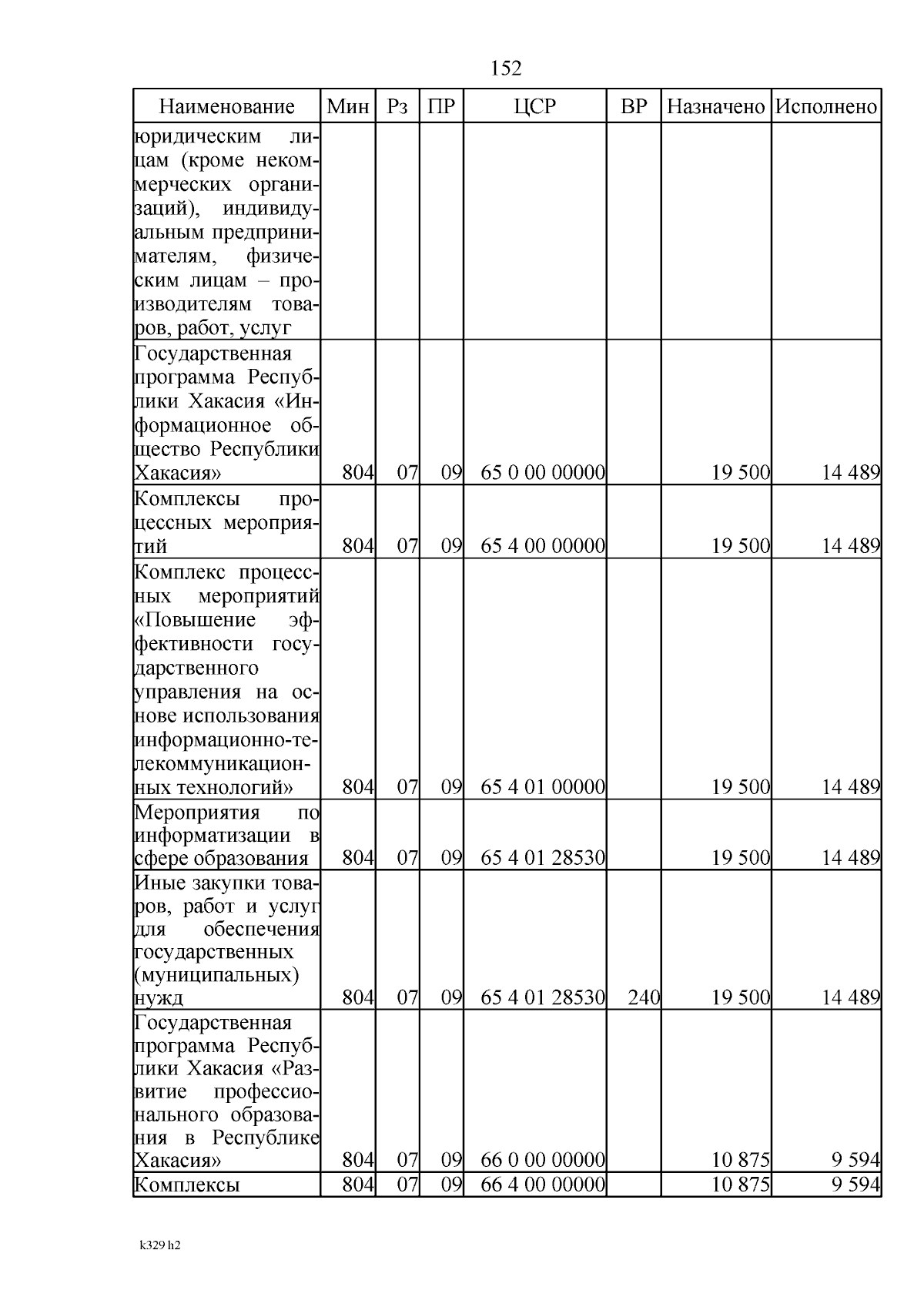 152

| Наименование | Мин | Рз | ПР | ЦСР | ВР | Назначено | Исполнено |
|---|---|---|---|---|---|---|---|
| юридическим лицам (кроме некоммерческих организаций), индивидуальным предпринимателям, физическим лицам – производителям товаров, работ, услуг | | | | | | | |
| Государственная программа Республики Хакасия «Информационное общество Республики Хакасия» | 804 | 07 | 09 | 65 0 00 00000 | | 19 500 | 14 489 |
| Комплексы процессных мероприятий | 804 | 07 | 09 | 65 4 00 00000 | | 19 500 | 14 489 |
| Комплекс процессных мероприятий «Повышение эффективности государственного управления на основе использования информационно-телекоммуникационных технологий» | 804 | 07 | 09 | 65 4 01 00000 | | 19 500 | 14 489 |
| Мероприятия по информатизации в сфере образования | 804 | 07 | 09 | 65 4 01 28530 | | 19 500 | 14 489 |
| Иные закупки товаров, работ и услуг для обеспечения государственных (муниципальных) нужд | 804 | 07 | 09 | 65 4 01 28530 | 240 | 19 500 | 14 489 |
| Государственная программа Республики Хакасия «Развитие профессионального образования в Республике Хакасия» | 804 | 07 | 09 | 66 0 00 00000 | | 10 875 | 9 594 |
| Комплексы | 804 | 07 | 09 | 66 4 00 00000 | | 10 875 | 9 594 |

k329 h2